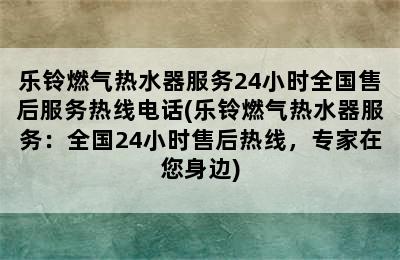 乐铃燃气热水器服务24小时全国售后服务热线电话(乐铃燃气热水器服务：全国24小时售后热线，专家在您身边)